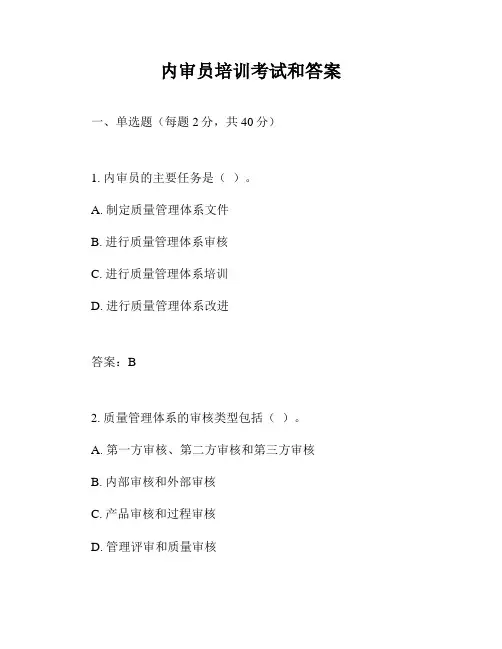 内审员培训考试和答案

一、单选题（每题 2 分，共 40 分）

1. 内审员的主要任务是（ ）。

A. 制定质量管理体系文件

B. 进行质量管理体系审核

C. 进行质量管理体系培训

D. 进行质量管理体系改进

答案：B

2. 质量管理体系的审核类型包括（ ）。

A. 第一方审核、第二方审核和第三方审核

B. 内部审核和外部审核

C. 产品审核和过程审核

D. 管理评审和质量审核